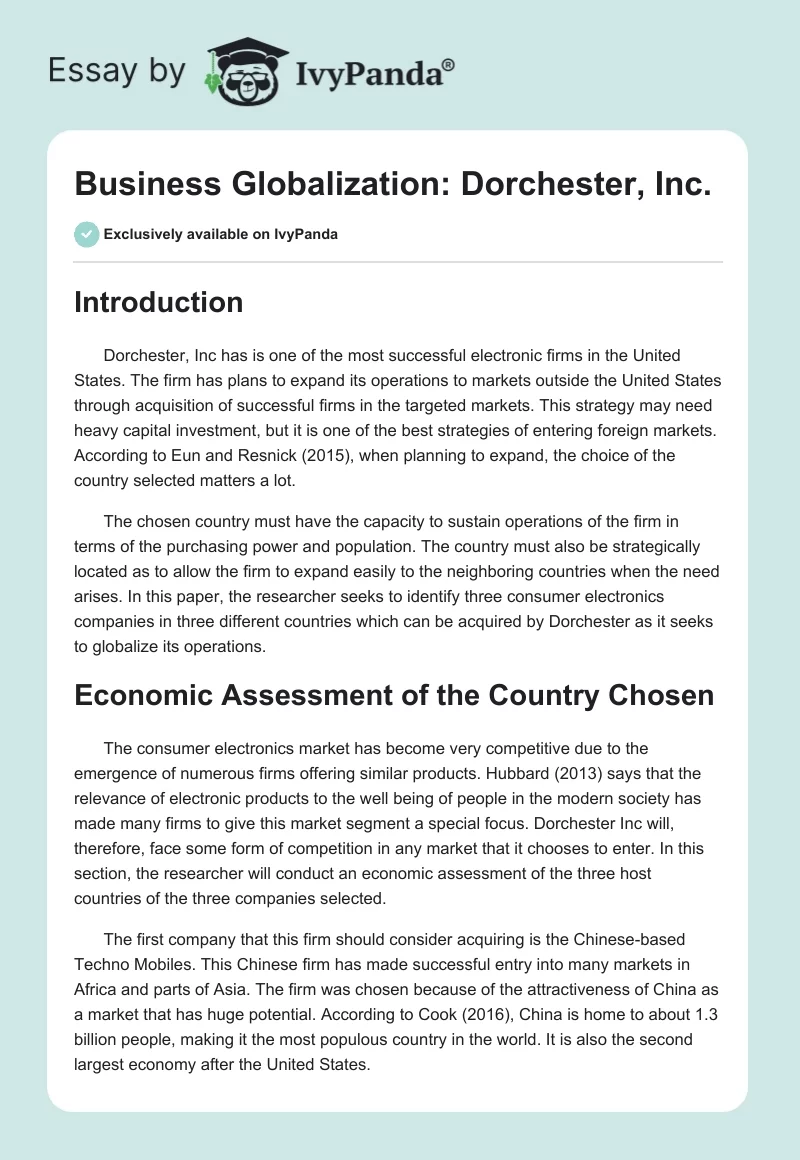 Essay by IvyPanda®

Business Globalization: Dorchester, Inc.

Exclusively available on IvyPanda

Introduction

Dorchester, Inc has is one of the most successful electronic firms in the United States. The firm has plans to expand its operations to markets outside the United States through acquisition of successful firms in the targeted markets. This strategy may need heavy capital investment, but it is one of the best strategies of entering foreign markets. According to Eun and Resnick (2015), when planning to expand, the choice of the country selected matters a lot.

The chosen country must have the capacity to sustain operations of the firm in terms of the purchasing power and population. The country must also be strategically located as to allow the firm to expand easily to the neighboring countries when the need arises. In this paper, the researcher seeks to identify three consumer electronics companies in three different countries which can be acquired by Dorchester as it seeks to globalize its operations.

Economic Assessment of the Country Chosen

The consumer electronics market has become very competitive due to the emergence of numerous firms offering similar products. Hubbard (2013) says that the relevance of electronic products to the well being of people in the modern society has made many firms to give this market segment a special focus. Dorchester Inc will, therefore, face some form of competition in any market that it chooses to enter. In this section, the researcher will conduct an economic assessment of the three host countries of the three companies selected.

The first company that this firm should consider acquiring is the Chinese-based Techno Mobiles. This Chinese firm has made successful entry into many markets in Africa and parts of Asia. The firm was chosen because of the attractiveness of China as a market that has huge potential. According to Cook (2016), China is home to about 1.3 billion people, making it the most populous country in the world. It is also the second largest economy after the United States.